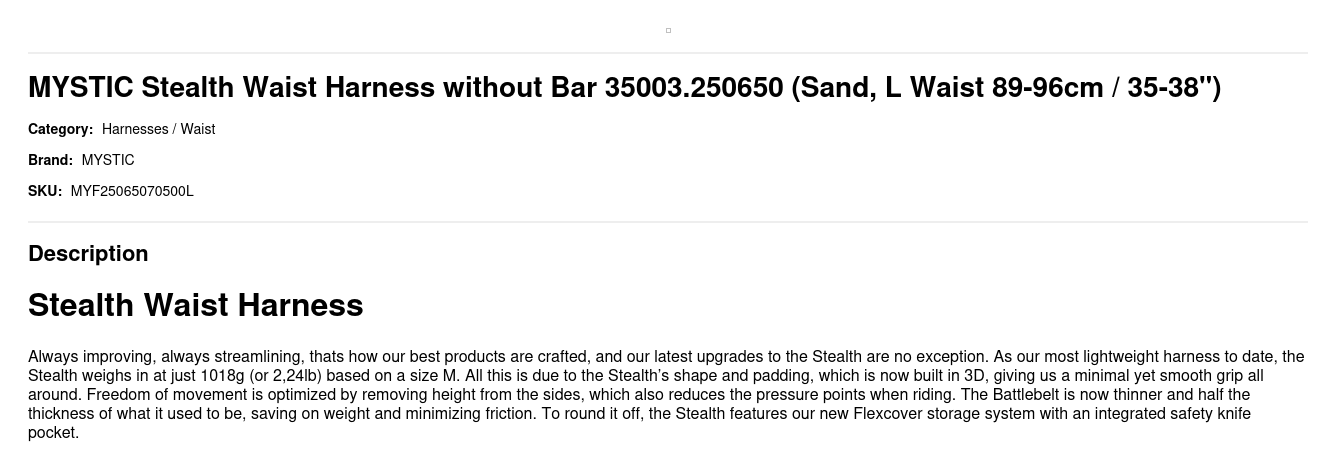 MYSTIC Stealth Waist Harness without Bar 35003.250650 (Sand, L Waist 89-96cm / 35-38")

Category: Harnesses / Waist

Brand: MYSTIC

SKU: MYF25065070500L

Description

Stealth Waist Harness

Always improving, always streamlining, thats how our best products are crafted, and our latest upgrades to the Stealth are no exception. As our most lightweight harness to date, the Stealth weighs in at just 1018g (or 2,24lb) based on a size M. All this is due to the Stealth's shape and padding, which is now built in 3D, giving us a minimal yet smooth grip all around. Freedom of movement is optimized by removing height from the sides, which also reduces the pressure points when riding. The Battlebelt is now thinner and half the thickness of what it used to be, saving on weight and minimizing friction. To round it off, the Stealth features our new Flexcover storage system with an integrated safety knife pocket.